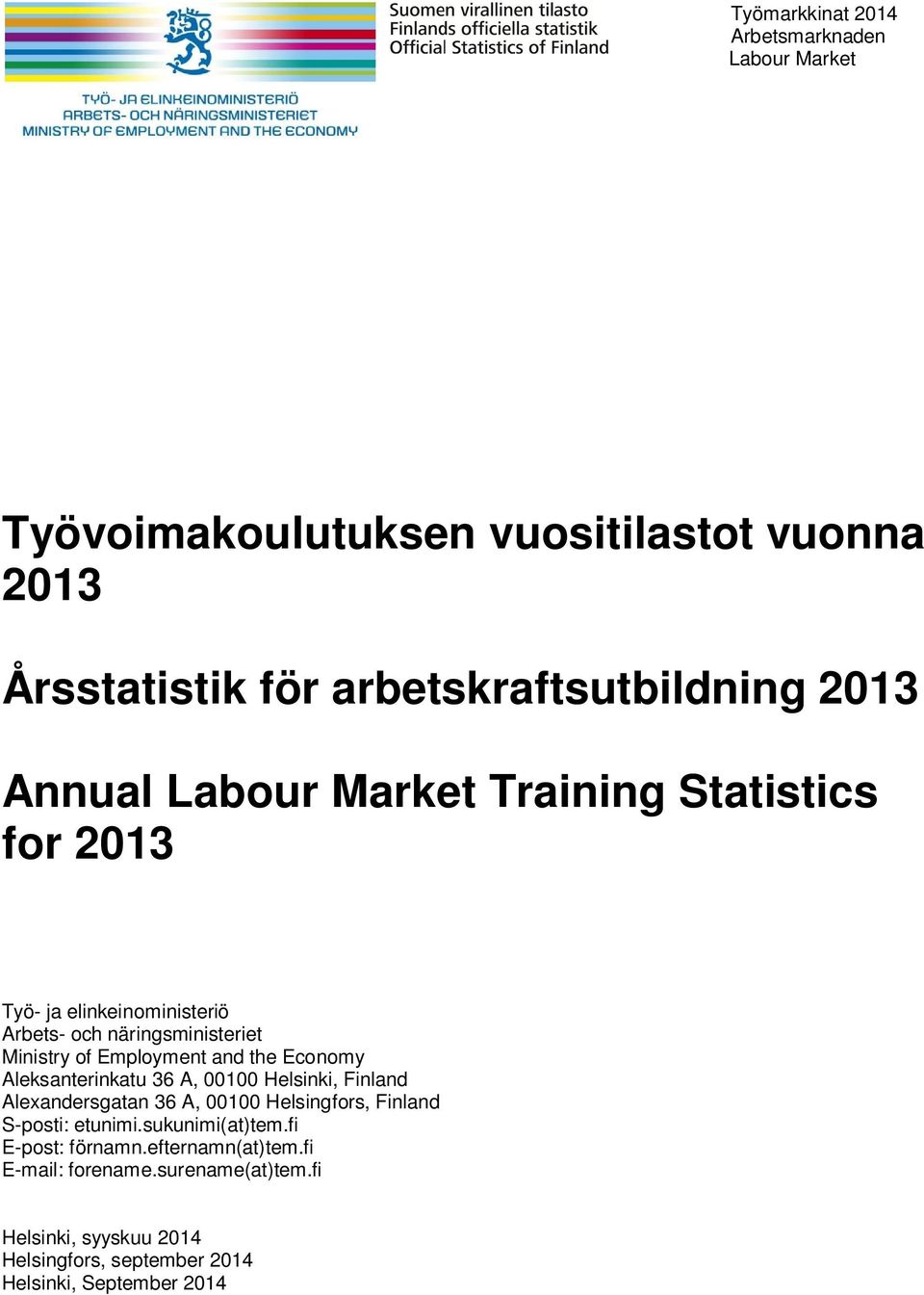 Suomen virallinen tilasto
Finlands officiella statistik
Official Statistics of Finland

Työmarkkinat 2014
Arbetsmarknaden
Labour Market

TYÖ- JA ELINKEINOMINISTERIÖ
ARBETS- OCH NÄRINGSMINISTERIET
MINISTRY OF EMPLOYMENT AND THE ECONOMY

Työvoimakoulutuksen vuositilastot vuonna 2013

Årsstatistik för arbetskraftsutbildning 2013

Annual Labour Market Training Statistics for 2013

Työ- ja elinkeinoministeriö
Arbets- och näringsministeriet
Ministry of Employment and the Economy
Aleksanterinkatu 36 A, 00100 Helsinki, Finland
Alexandersgatan 36 A, 00100 Helsingfors, Finland
S-posti: etunimi.sukunimi(at)tem.fi
E-post: förnamn.efternamn(at)tem.fi
E-mail: forename.surename(at)tem.fi

Helsinki, syyskuu 2014
Helsingfors, september 2014
Helsinki, September 2014